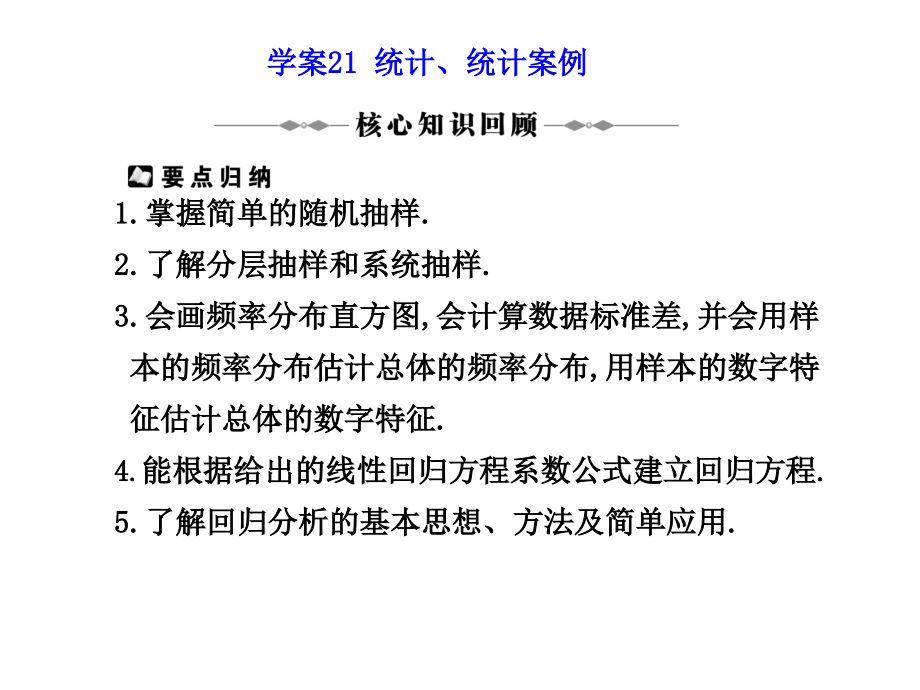 学案21 统计、统计案例

核心知识回顾

要点归纳

1.掌握简单的随机抽样.

2.了解分层抽样和系统抽样.

3.会画频率分布直方图,会计算数据标准差,并会用样本的频率分布估计总体的频率分布,用样本的数字特征估计总体的数字特征.

4.能根据给出的线性回归方程系数公式建立回归方程.

5.了解回归分析的基本思想、方法及简单应用.